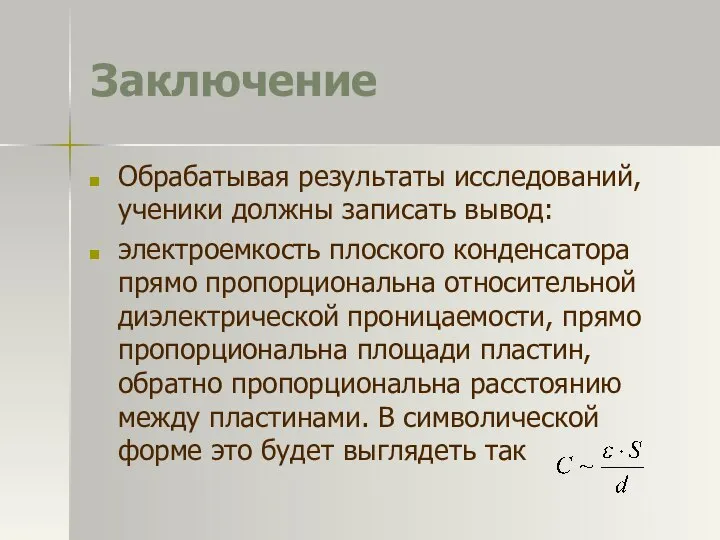 Заключение

Обрабатывая результаты исследований, ученики должны записать вывод:

электроемкость плоского конденсатора прямо пропорциональна относительной диэлектрической проницаемости, прямо пропорциональна площади пластин, обратно пропорциональна расстоянию между пластинами. В символической форме это будет выглядеть так $C \sim \frac{\varepsilon \cdot S}{d}$